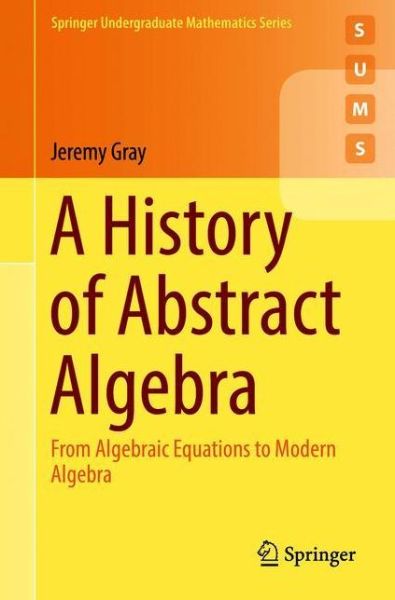 Springer Undergraduate Mathematics Series

S
U
M
S

Jeremy Gray

A History of Abstract Algebra

From Algebraic Equations to Modern Algebra

Springer